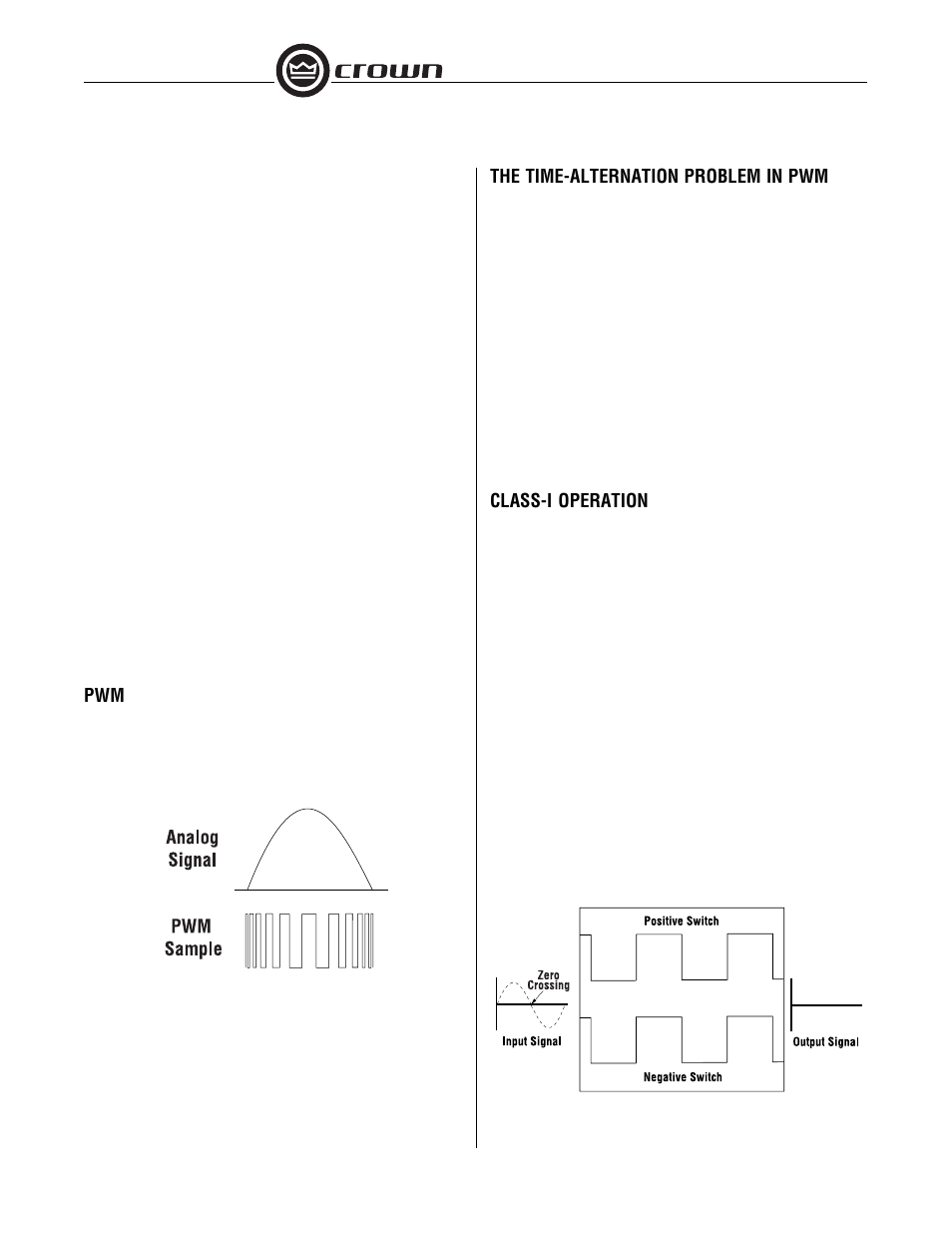 crown

PWM

Analog Signal

PWM Sample

THE TIME-ALTERNATION PROBLEM IN PWM

CLASS-I OPERATION

Positive Switch

Zero Crossing

Input Signal

Output Signal

Negative Switch